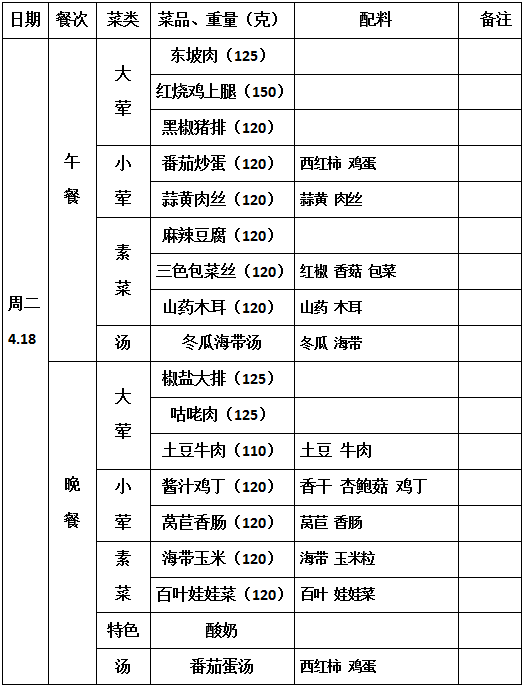 | 日期 | 餐次 | 菜类 | 菜品、重量（克） | 配料 | 备注 |
|---|---|---|---|---|---|
| 周二 4.18 | 午餐 | 大荤 | 东坡肉（125） | | |
| | | | 红烧鸡上腿（150） | | |
| | | | 黑椒猪排（120） | | |
| | | 小荤 | 番茄炒蛋（120） | 西红柿 鸡蛋 | |
| | | | 蒜黄肉丝（120） | 蒜黄 肉丝 | |
| | | 素菜 | 麻辣豆腐（120） | | |
| | | | 三色包菜丝（120） | 红椒 香菇 包菜 | |
| | | | 山药木耳（120） | 山药 木耳 | |
| | | 汤 | 冬瓜海带汤 | 冬瓜 海带 | |
| | 晚餐 | 大荤 | 椒盐大排（125） | | |
| | | | 咕咾肉（125） | | |
| | | | 土豆牛肉（110） | 土豆 牛肉 | |
| | | 小荤 | 酱汁鸡丁（120） | 香干 杏鲍菇 鸡丁 | |
| | | | 莴苣香肠（120） | 莴苣 香肠 | |
| | | 素菜 | 海带玉米（120） | 海带 玉米粒 | |
| | | | 百叶娃娃菜（120） | 百叶 娃娃菜 | |
| | | 特色 | 酸奶 | | |
| | | 汤 | 番茄蛋汤 | 西红柿 鸡蛋 | |